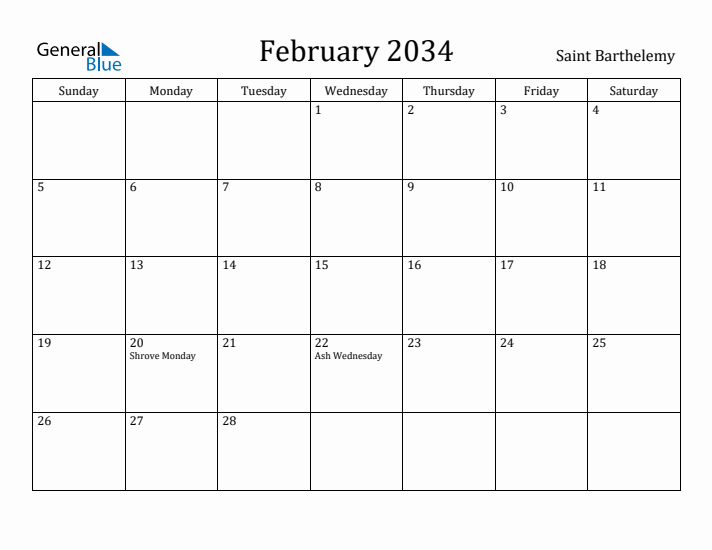 General Blue

February 2034

Saint Barthelemy

| Sunday | Monday | Tuesday | Wednesday | Thursday | Friday | Saturday |
|---|---|---|---|---|---|---|
| | | | 1 | 2 | 3 | 4 |
| 5 | 6 | 7 | 8 | 9 | 10 | 11 |
| 12 | 13 | 14 | 15 | 16 | 17 | 18 |
| 19 | 20 Shrove Monday | 21 | 22 Ash Wednesday | 23 | 24 | 25 |
| 26 | 27 | 28 | | | | |